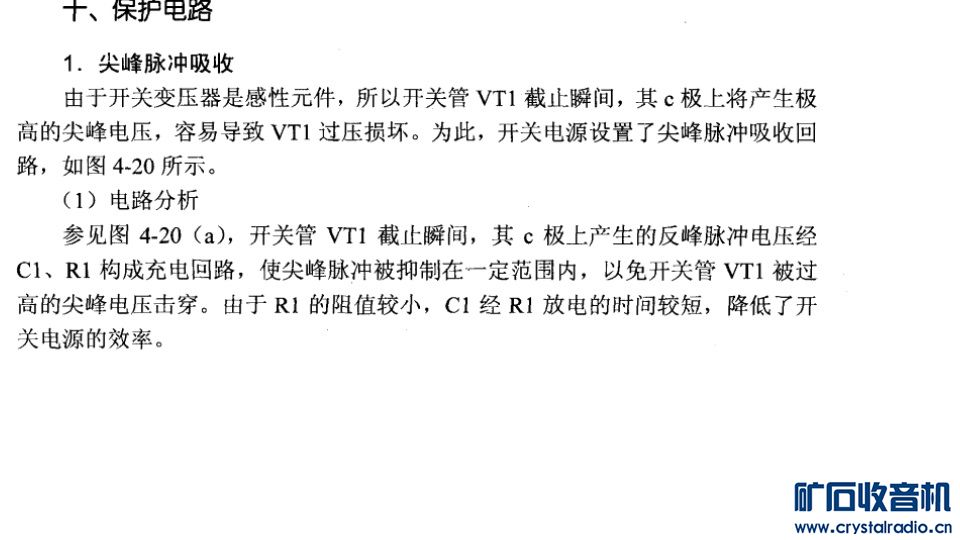 十、保护电路

1.尖峰脉冲吸收

由于开关变压器是感性元件，所以开关管VT1截止瞬间，其c极上将产生极高的尖峰电压，容易导致VT1过压损坏。为此，开关电源设置了尖峰脉冲吸收回路，如图4-20所示。

（1）电路分析

参见图4-20（a），开关管VT1截止瞬间，其c极上产生的反峰脉冲电压经C1、R1构成充电回路，使尖峰脉冲被抑制在一定范围内，以免开关管VT1被过高的尖峰电压击穿。由于R1的阻值较小，C1经R1放电的时间较短，降低了开关电源的效率。

矿石收音机
www.crystalradio.cn